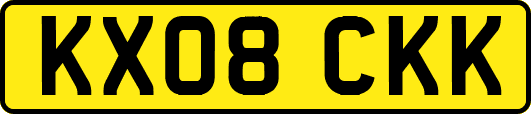 KX08 CKK